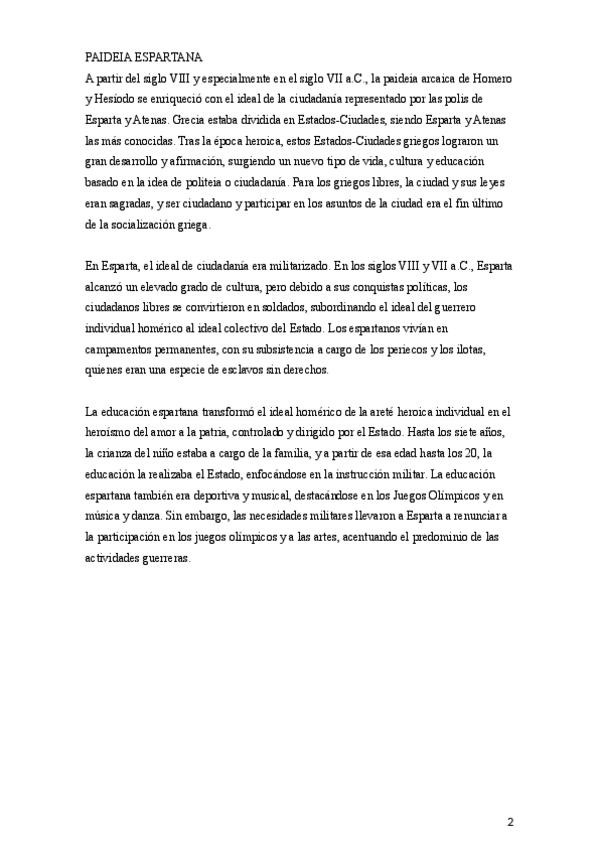 PAIDEIA ESPARTANA
A partir del siglo VIII y especialmente en el siglo VII a.C., la paideia arcaica de Homero y Hesíodo se enriqueció con el ideal de la ciudadanía representado por las polis de Esparta y Atenas. Grecia estaba dividida en Estados-Ciudades, siendo Esparta y Atenas las más conocidas. Tras la época heroica, estos Estados-Ciudades griegos lograron un gran desarrollo y afirmación, surgiendo un nuevo tipo de vida, cultura y educación basado en la idea de politeia o ciudadanía. Para los griegos libres, la ciudad y sus leyes eran sagradas, y ser ciudadano y participar en los asuntos de la ciudad era el fin último de la socialización griega.

En Esparta, el ideal de ciudadanía era militarizado. En los siglos VIII y VII a.C., Esparta alcanzó un elevado grado de cultura, pero debido a sus conquistas políticas, los ciudadanos libres se convirtieron en soldados, subordinando el ideal del guerrero individual homérico al ideal colectivo del Estado. Los espartanos vivían en campamentos permanentes, con su subsistencia a cargo de los periecos y los ilotas, quienes eran una especie de esclavos sin derechos.

La educación espartana transformó el ideal homérico de la areté heroica individual en el heroísmo del amor a la patria, controlado y dirigido por el Estado. Hasta los siete años, la crianza del niño estaba a cargo de la familia, y a partir de esa edad hasta los 20, la educación la realizaba el Estado, enfocándose en la instrucción militar. La educación espartana también era deportiva y musical, destacándose en los Juegos Olímpicos y en música y danza. Sin embargo, las necesidades militares llevaron a Esparta a renunciar a la participación en los juegos olímpicos y a las artes, acentuando el predominio de las actividades guerreras.

2